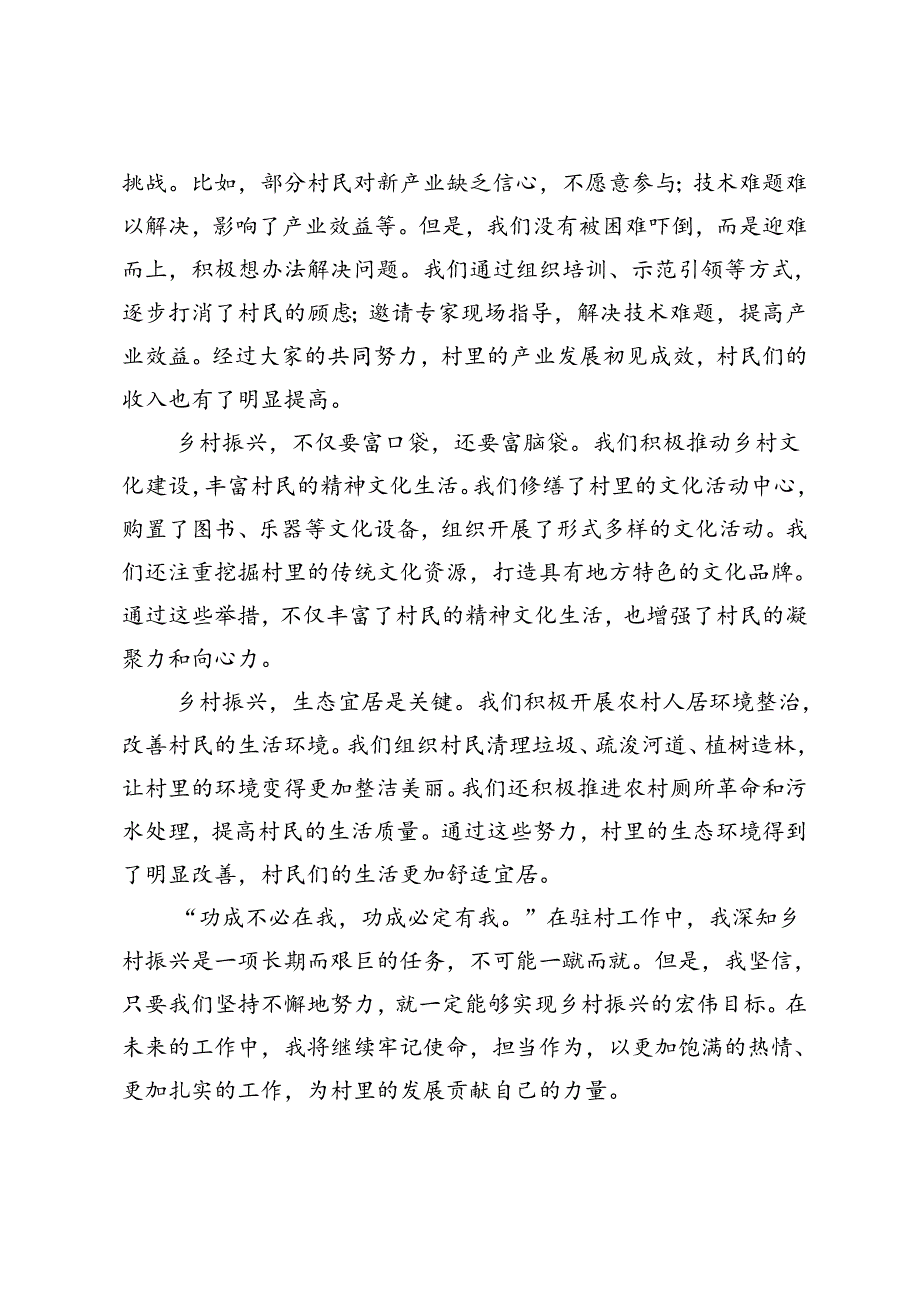 挑战。比如，部分村民对新产业缺乏信心，不愿意参与；技术难题难以解决，影响了产业效益等。但是，我们没有被困难吓倒，而是迎难而上，积极想办法解决问题。我们通过组织培训、示范引领等方式，逐步打消了村民的顾虑；邀请专家现场指导，解决技术难题，提高产业效益。经过大家的共同努力，村里的产业发展初见成效，村民们的收入也有了明显提高。

乡村振兴，不仅要富口袋，还要富脑袋。我们积极推动乡村文化建设，丰富村民的精神文化生活。我们修缮了村里的文化活动中心，购置了图书、乐器等文化设备，组织开展了形式多样的文化活动。我们还注重挖掘村里的传统文化资源，打造具有地方特色的文化品牌。通过这些举措，不仅丰富了村民的精神文化生活，也增强了村民的凝聚力和向心力。

乡村振兴，生态宜居是关键。我们积极开展农村人居环境整治，改善村民的生活环境。我们组织村民清理垃圾、疏浚河道、植树造林，让村里的环境变得更加整洁美丽。我们还积极推进农村厕所革命和污水处理，提高村民的生活质量。通过这些努力，村里的生态环境得到了明显改善，村民们的生活更加舒适宜居。

“功成不必在我，功成必定有我。”在驻村工作中，我深知乡村振兴是一项长期而艰巨的任务，不可能一蹴而就。但是，我坚信，只要我们坚持不懈地努力，就一定能够实现乡村振兴的宏伟目标。在未来的工作中，我将继续牢记使命，担当作为，以更加饱满的热情、更加扎实的工作，为村里的发展贡献自己的力量。